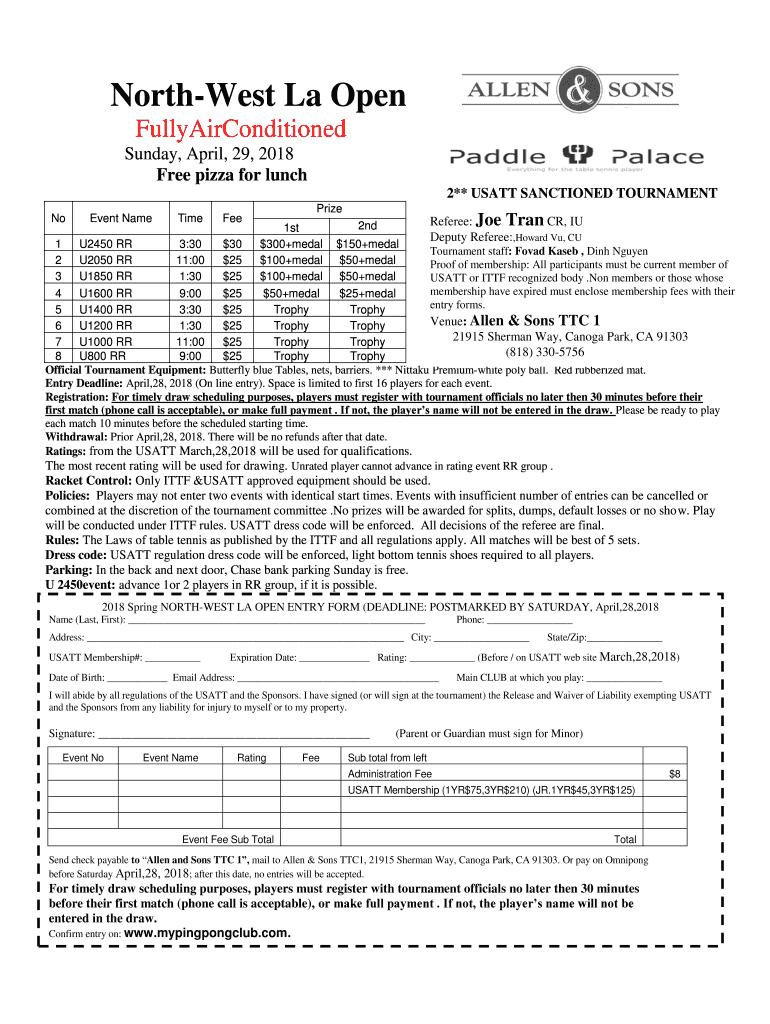 North-West La Open

FullyAirConditioned

Sunday, April, 29, 2018

Free pizza for lunch

ALLEN & SONS

Paddle Palace

Everything for the table tennis player

2** USATT SANCTIONED TOURNAMENT

| No | Event Name | Time | Fee | Prize 1st | Prize 2nd |
|---|---|---|---|---|---|
| 1 | U2450 RR | 3:30 | $30 | $300+medal | $150+medal |
| 2 | U2050 RR | 11:00 | $25 | $100+medal | $50+medal |
| 3 | U1850 RR | 1:30 | $25 | $100+medal | $50+medal |
| 4 | U1600 RR | 9:00 | $25 | $50+medal | $25+medal |
| 5 | U1400 RR | 3:30 | $25 | Trophy | Trophy |
| 6 | U1200 RR | 1:30 | $25 | Trophy | Trophy |
| 7 | U1000 RR | 11:00 | $25 | Trophy | Trophy |
| 8 | U800 RR | 9:00 | $25 | Trophy | Trophy |

Referee: Joe Tran CR, IU
Deputy Referee:.Howard Vu, CU
Tournament staff: Fovad Kaseb , Dinh Nguyen
Proof of membership: All participants must be current member of USATT or ITTF recognized body .Non members or those whose membership have expired must enclose membership fees with their entry forms.
Venue: Allen & Sons TTC 1
21915 Sherman Way, Canoga Park, CA 91303
(818) 330-5756

Official Tournament Equipment: Butterfly blue Tables, nets, barriers. *** Nittaku Premium-white poly ball. Red rubberized mat.
Entry Deadline: April,28, 2018 (On line entry). Space is limited to first 16 players for each event.
Registration: For timely draw scheduling purposes, players must register with tournament officials no later then 30 minutes before their first match (phone call is acceptable), or make full payment . If not, the player's name will not be entered in the draw. Please be ready to play each match 10 minutes before the scheduled starting time.
Withdrawal: Prior April,28, 2018. There will be no refunds after that date.
Ratings: from the USATT March,28,2018 will be used for qualifications.
The most recent rating will be used for drawing. Unrated player cannot advance in rating event RR group .
Racket Control: Only ITTF &USATT approved equipment should be used.
Policies: Players may not enter two events with identical start times. Events with insufficient number of entries can be cancelled or combined at the discretion of the tournament committee .No prizes will be awarded for splits, dumps, default losses or no show. Play will be conducted under ITTF rules. USATT dress code will be enforced. All decisions of the referee are final.
Rules: The Laws of table tennis as published by the ITTF and all regulations apply. All matches will be best of 5 sets.
Dress code: USATT regulation dress code will be enforced, light bottom tennis shoes required to all players.
Parking: In the back and next door, Chase bank parking Sunday is free.
U 2450event: advance 1or 2 players in RR group, if it is possible.

2018 Spring NORTH-WEST LA OPEN ENTRY FORM (DEADLINE: POSTMARKED BY SATURDAY, April,28,2018
Name (Last, First): ______ Phone: ______
Address: ______ City: ______ State/Zip:______
USATT Membership#: ______ Expiration Date: ______ Rating: ______ (Before / on USATT web site March,28,2018)
Date of Birth: ______ Email Address: ______ Main CLUB at which you play: ______
I will abide by all regulations of the USATT and the Sponsors. I have signed (or will sign at the tournament) the Release and Waiver of Liability exempting USATT and the Sponsors from any liability for injury to myself or to my property.

Signature: ______ (Parent or Guardian must sign for Minor)

| Event No | Event Name | Rating | Fee | Sub total from left | |
|---|---|---|---|---|---|
| | | | | Administration Fee | $8 |
| | | | | USATT Membership (1YR$75,3YR$210) (JR.1YR$45,3YR$125) | |
| | | | | | |
| | | | | | |
| | Event Fee Sub Total | | | Total | |

Send check payable to "Allen and Sons TTC 1", mail to Allen & Sons TTC1, 21915 Sherman Way, Canoga Park, CA 91303. Or pay on Omnipong before Saturday April,28, 2018; after this date, no entries will be accepted.
For timely draw scheduling purposes, players must register with tournament officials no later then 30 minutes before their first match (phone call is acceptable), or make full payment . If not, the player's name will not be entered in the draw.
Confirm entry on: www.mypingpongclub.com.